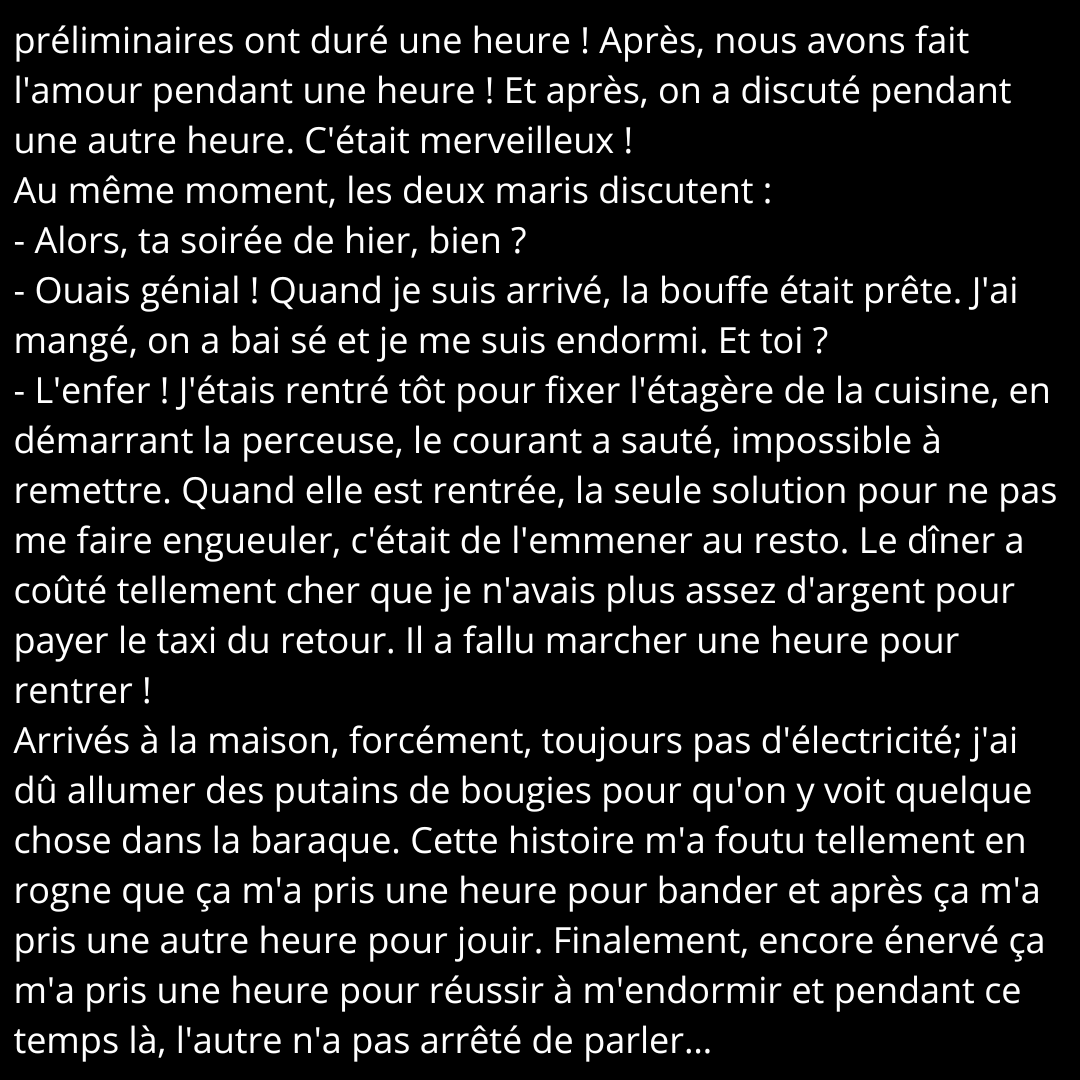 préliminaires ont duré une heure ! Après, nous avons fait l'amour pendant une heure ! Et après, on a discuté pendant une autre heure. C'était merveilleux !
Au même moment, les deux maris discutent :
- Alors, ta soirée de hier, bien ?
- Ouais génial ! Quand je suis arrivé, la bouffe était prête. J'ai mangé, on a bai sé et je me suis endormi. Et toi ?
- L'enfer ! J'étais rentré tôt pour fixer l'étagère de la cuisine, en démarrant la perceuse, le courant a sauté, impossible à remettre. Quand elle est rentrée, la seule solution pour ne pas me faire engueuler, c'était de l'emmener au resto. Le dîner a coûté tellement cher que je n'avais plus assez d'argent pour payer le taxi du retour. Il a fallu marcher une heure pour rentrer !
Arrivés à la maison, forcément, toujours pas d'électricité; j'ai dû allumer des putains de bougies pour qu'on y voit quelque chose dans la baraque. Cette histoire m'a foutu tellement en rogne que ça m'a pris une heure pour bander et après ça m'a pris une autre heure pour jouir. Finalement, encore énervé ça m'a pris une heure pour réussir à m'endormir et pendant ce temps là, l'autre n'a pas arrêté de parler...